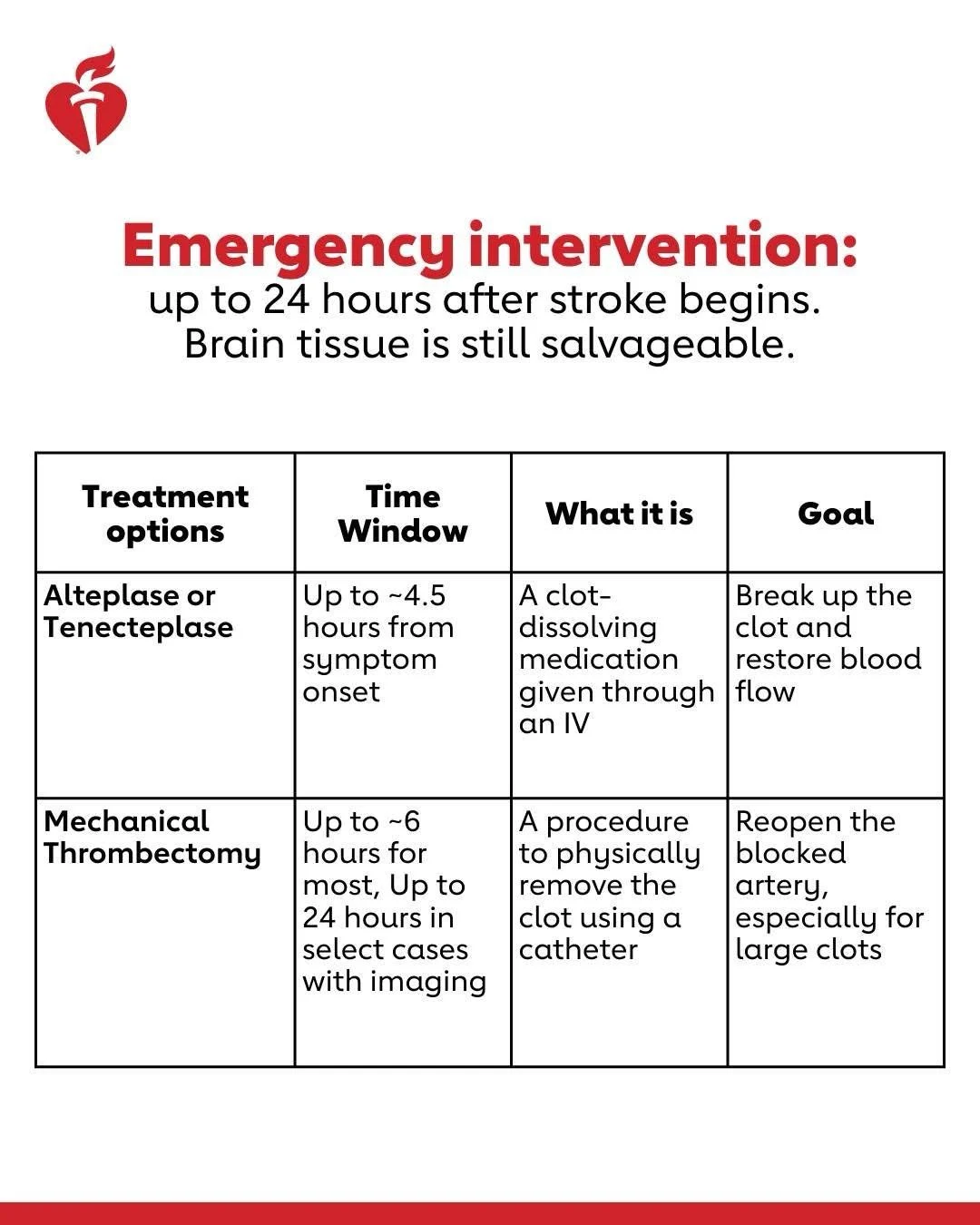 Emergency intervention:
up to 24 hours after stroke begins. Brain tissue is still salvageable.

| Treatment options | Time Window | What it is | Goal |
|---|---|---|---|
| Alteplase or Tenecteplase | Up to ~4.5 hours from symptom onset | A clot-dissolving medication given through an IV | Break up the clot and restore blood flow |
| Mechanical Thrombectomy | Up to ~6 hours for most, Up to 24 hours in select cases with imaging | A procedure to physically remove the clot using a catheter | Reopen the blocked artery, especially for large clots |